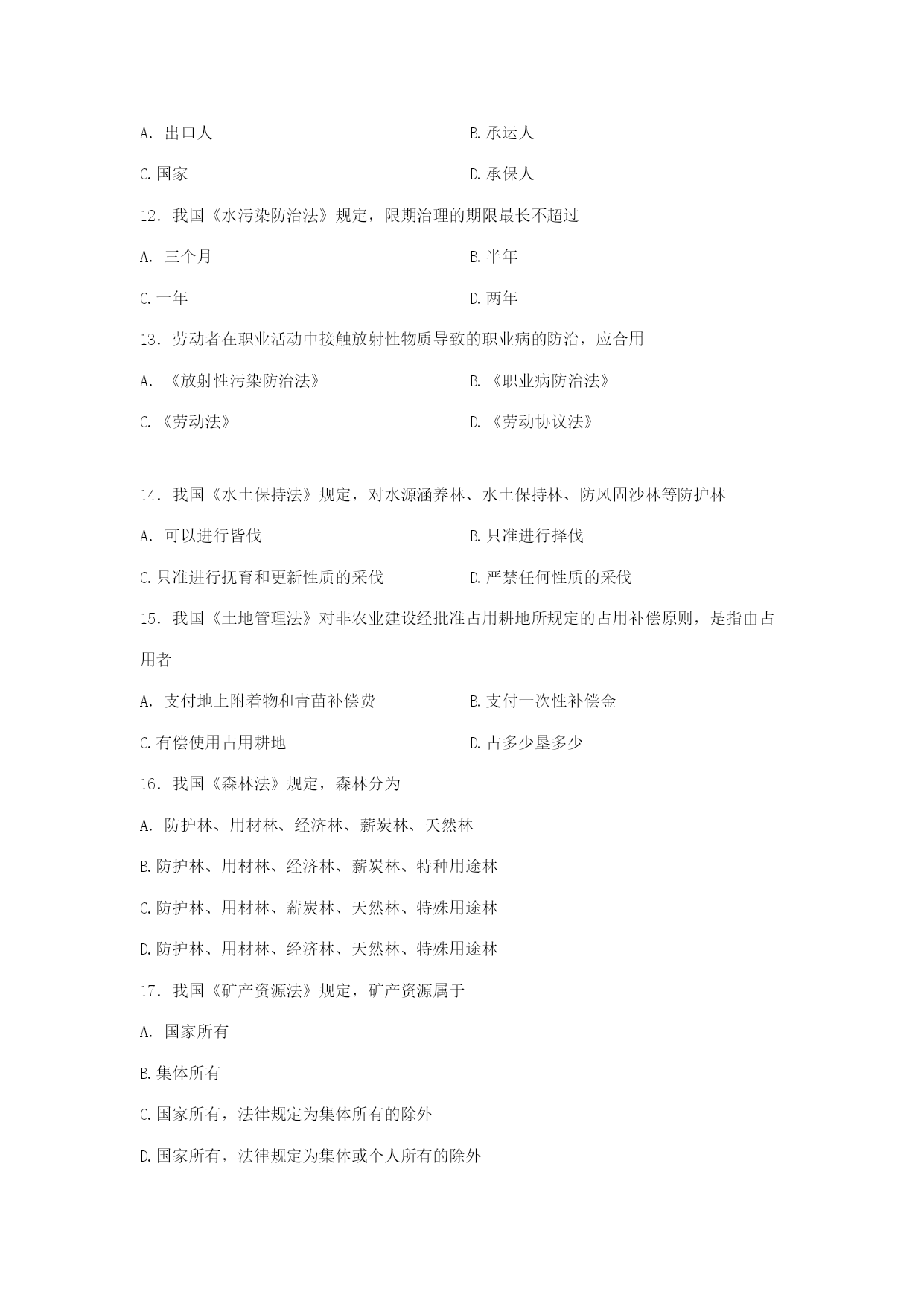 A.出口人 B.承运人

C.国家 D.承保人

12.我国《水污染防治法》规定，限期治理的期限最长不超过

A.三个月 B.半年

C.一年 D.两年

13.劳动者在职业活动中接触放射性物质导致的职业病的防治，应合用

A.《放射性污染防治法》 B.《职业病防治法》

C.《劳动法》 D.《劳动协议法》

14.我国《水土保持法》规定，对水源涵养林、水土保持林、防风固沙林等防护林

A.可以进行皆伐 B.只准进行择伐

C.只准进行抚育和更新性质的采伐 D.严禁任何性质的采伐

15.我国《土地管理法》对非农业建设经批准占用耕地所规定的占用补偿原则，是指由占用者

A.支付地上附着物和青苗补偿费 B.支付一次性补偿金

C.有偿使用占用耕地 D.占多少垦多少

16.我国《森林法》规定，森林分为

A.防护林、用材林、经济林、薪炭林、天然林

B.防护林、用材林、经济林、薪炭林、特种用途林

C.防护林、用材林、薪炭林、天然林、特殊用途林

D.防护林、用材林、经济林、天然林、特殊用途林

17.我国《矿产资源法》规定，矿产资源属于

A.国家所有

B.集体所有

C.国家所有，法律规定为集体所有的除外

D.国家所有，法律规定为集体或个人所有的除外